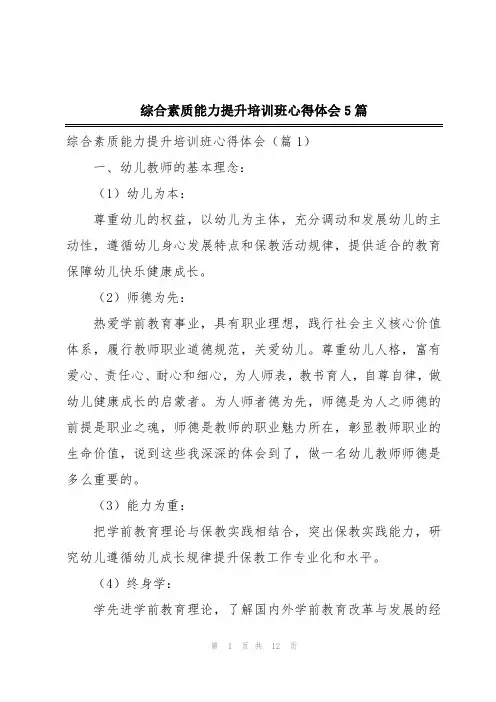 综合素质能力提升培训班心得体会5篇

综合素质能力提升培训班心得体会（篇1）

一、幼儿教师的基本理念：

（1）幼儿为本：

尊重幼儿的权益，以幼儿为主体，充分调动和发展幼儿的主动性，遵循幼儿身心发展特点和保教活动规律，提供适合的教育保障幼儿快乐健康成长。

（2）师德为先：

热爱学前教育事业，具有职业理想，践行社会主义核心价值体系，履行教师职业道德规范，关爱幼儿。尊重幼儿人格，富有爱心、责任心、耐心和细心，为人师表，教书育人，自尊自律，做幼儿健康成长的启蒙者。为人师者德为先，师德是为人之师德的前提是职业之魂，师德是教师的职业魅力所在，彰显教师职业的生命价值，说到这些我深深的体会到了，做一名幼儿教师师德是多么重要的。

（3）能力为重：

把学前教育理论与保教实践相结合，突出保教实践能力，研究幼儿遵循幼儿成长规律提升保教工作专业化和水平。

（4）终身学：

学先进学前教育理论，了解国内外学前教育改革与发展的经

第 1 页 共 12 页